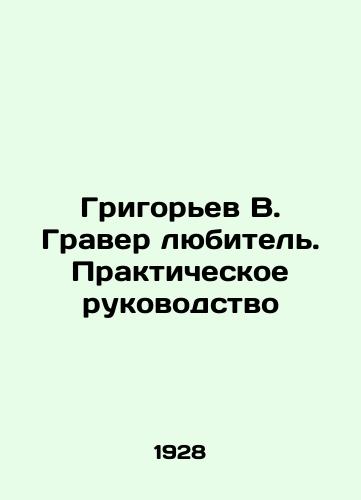 Григорьев В. Гравер любитель. Практическое руководство

1928